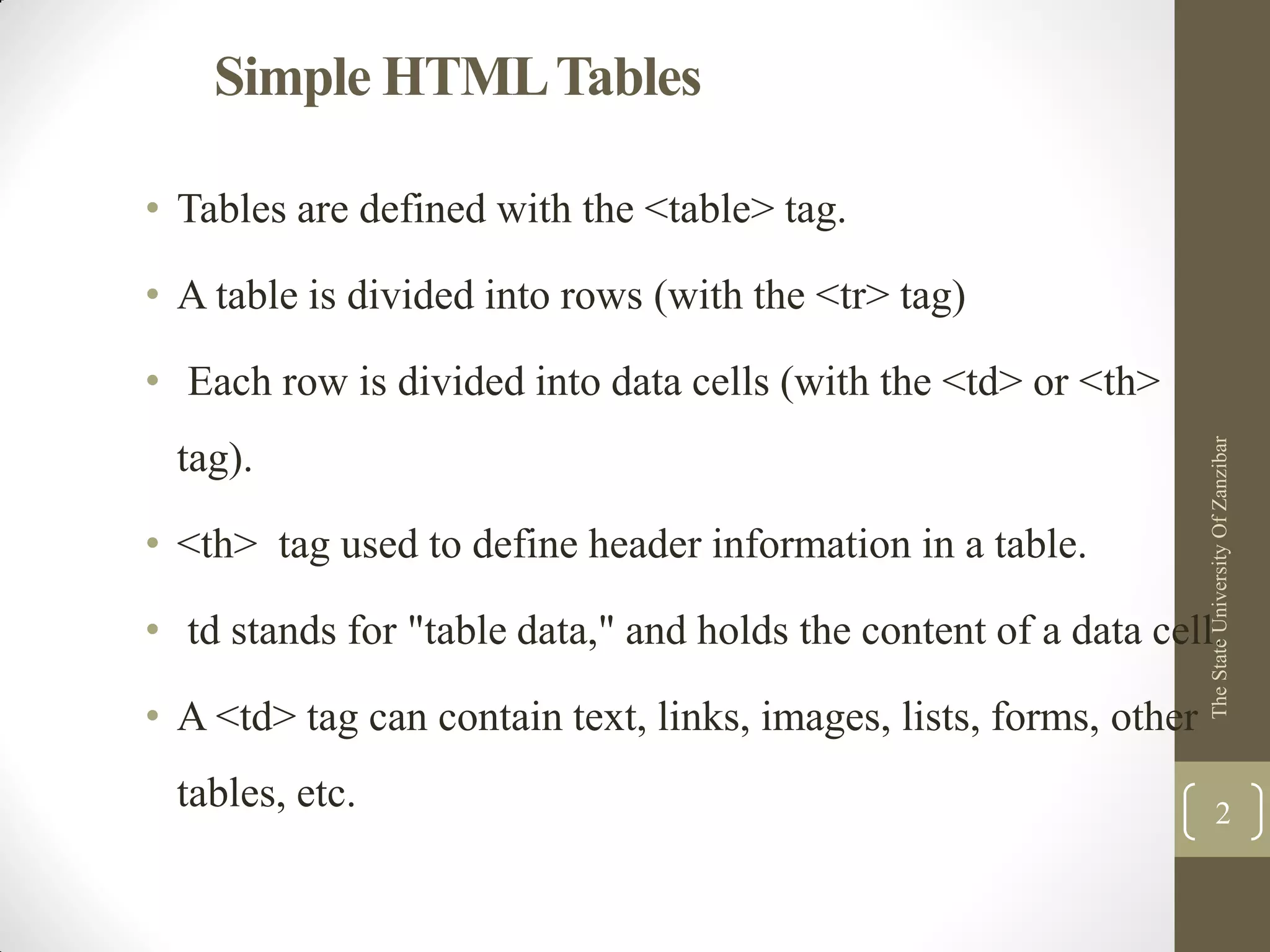 Simple HTML Tables

• Tables are defined with the <table> tag.

• A table is divided into rows (with the <tr> tag)

• Each row is divided into data cells (with the <td> or <th> tag).

• <th> tag used to define header information in a table.

• td stands for "table data," and holds the content of a data cell

• A <td> tag can contain text, links, images, lists, forms, other tables, etc.

The State University Of Zanzibar

2